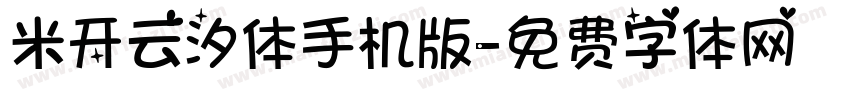 米开云汐体手机版-免费字体网